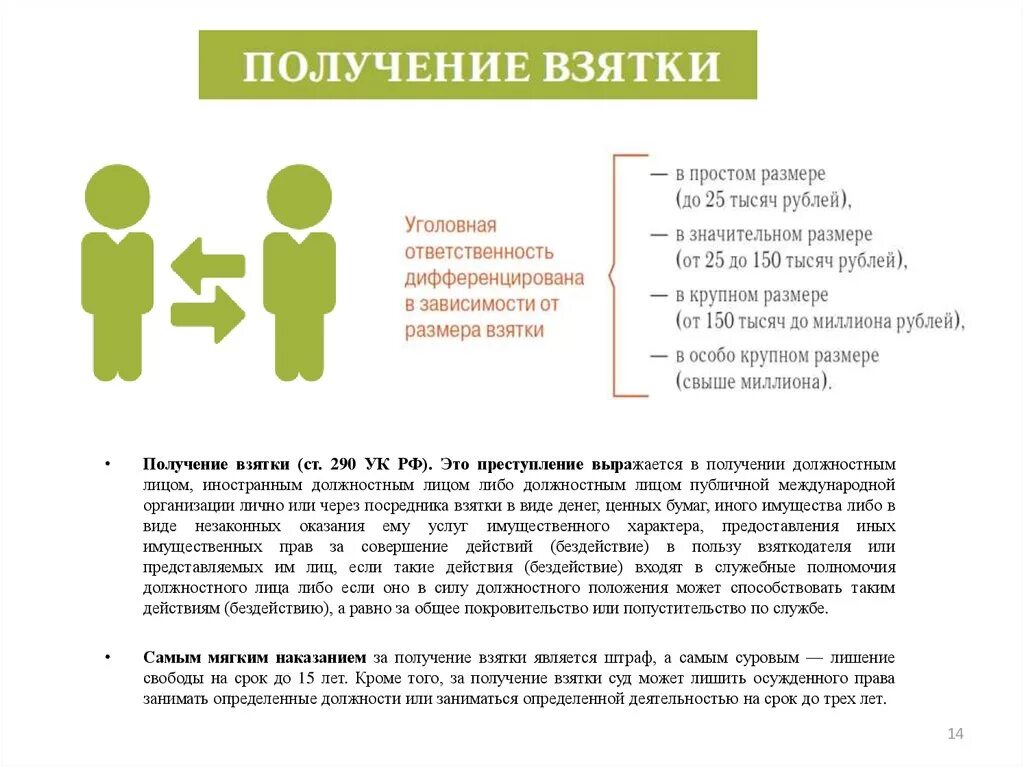 ПОЛУЧЕНИЕ ВЗЯТКИ

Уголовная ответственность дифференцирована в зависимости от размера взятки

— в простом размере (до 25 тысяч рублей),
— в значительном размере (от 25 до 150 тысяч рублей),
— в крупном размере (от 150 тысяч до миллиона рублей),
— в особо крупном размере (свыше миллиона).

• Получение взятки (ст. 290 УК РФ). Это преступление выражается в получении должностным лицом, иностранным должностным лицом либо должностным лицом публичной международной организации лично или через посредника взятки в виде денег, ценных бумаг, иного имущества либо в виде незаконных оказания ему услуг имущественного характера, предоставления иных имущественных прав за совершение действий (бездействие) в пользу взяткодателя или представляемых им лиц, если такие действия (бездействие) входят в служебные полномочия должностного лица либо если оно в силу должностного положения может способствовать таким действиям (бездействию), а равно за общее покровительство или попустительство по службе.

• Самым мягким наказанием за получение взятки является штраф, а самым суровым — лишение свободы на срок до 15 лет. Кроме того, за получение взятки суд может лишить осужденного права занимать определенные должности или заниматься определенной деятельностью на срок до трех лет.

14